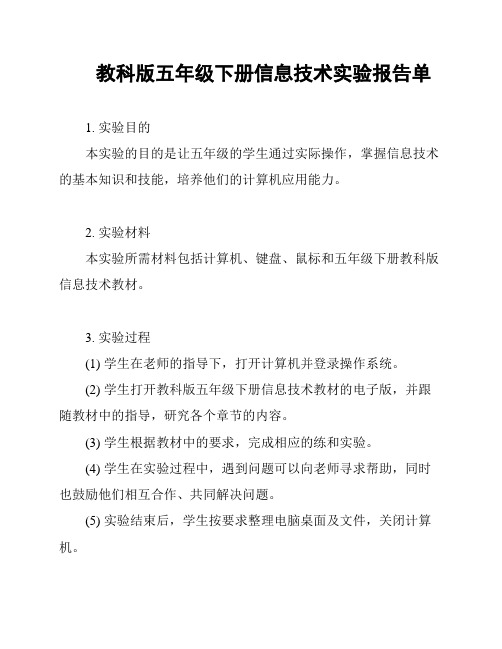 教科版五年级下册信息技术实验报告单

1. 实验目的

本实验的目的是让五年级的学生通过实际操作，掌握信息技术的基本知识和技能，培养他们的计算机应用能力。

2. 实验材料

本实验所需材料包括计算机、键盘、鼠标和五年级下册教科版信息技术教材。

3. 实验过程

(1) 学生在老师的指导下，打开计算机并登录操作系统。

(2) 学生打开教科版五年级下册信息技术教材的电子版，并跟随教材中的指导，研究各个章节的内容。

(3) 学生根据教材中的要求，完成相应的练和实验。

(4) 学生在实验过程中，遇到问题可以向老师寻求帮助，同时也鼓励他们相互合作、共同解决问题。

(5) 实验结束后，学生按要求整理电脑桌面及文件，关闭计算机。